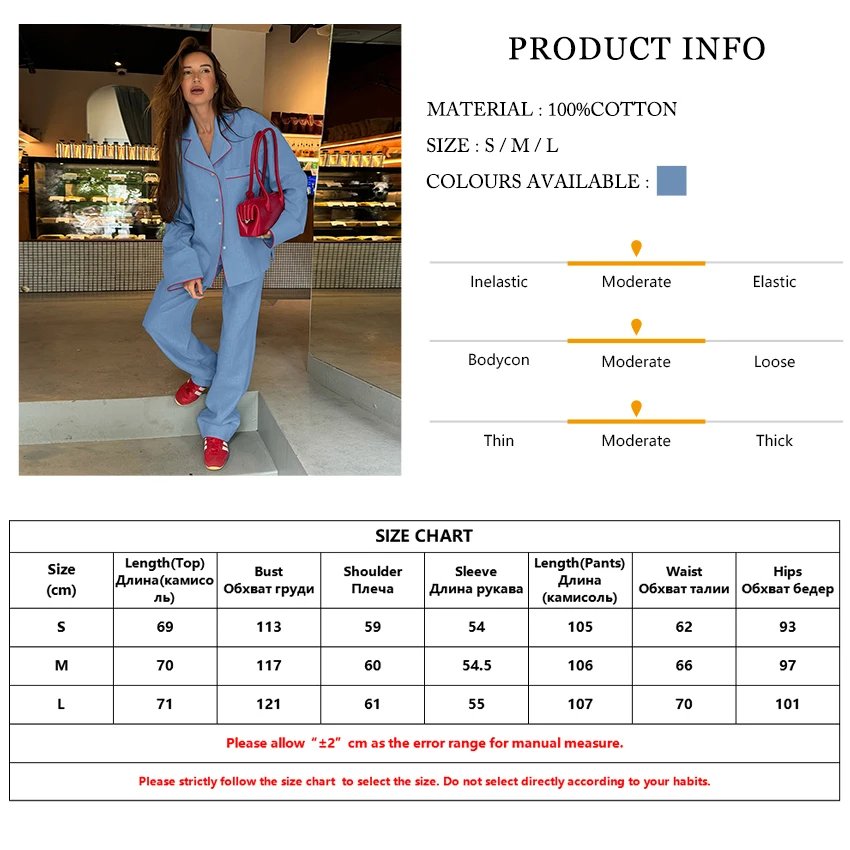 PRODUCT INFO

MATERIAL : 100%COTTON

SIZE : S / M / L

COLOURS AVAILABLE :

Inelastic Moderate Elastic

Bodycon Moderate Loose

Thin Moderate Thick

SIZE CHART

| Size (cm) | Length(Top) Длина(камисоль) | Bust Обхват груди | Shoulder Плеча | Sleeve Длина рукава | Length(Pants) Длина (камисоль) | Waist Обхват талии | Hips Обхват бедер |
|---|---|---|---|---|---|---|---|
| S | 69 | 113 | 59 | 54 | 105 | 62 | 93 |
| M | 70 | 117 | 60 | 54.5 | 106 | 66 | 97 |
| L | 71 | 121 | 61 | 55 | 107 | 70 | 101 |

Please allow “±2” cm as the error range for manual measure.

Please strictly follow the size chart to select the size. Do not select directly according to your habits.